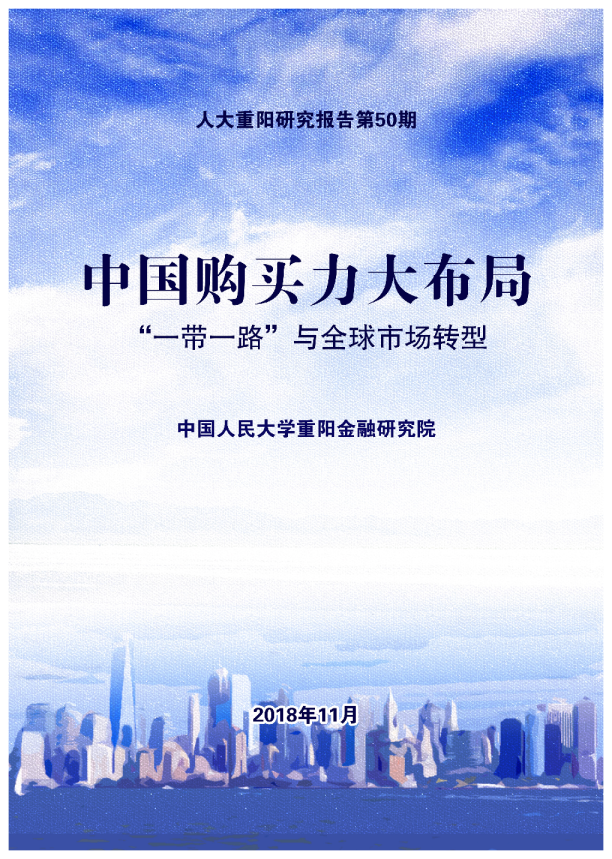 人大重阳研究报告第50期

中国购买力大布局

“一带一路”与全球市场转型

中国人民大学重阳金融研究院

2018年11月